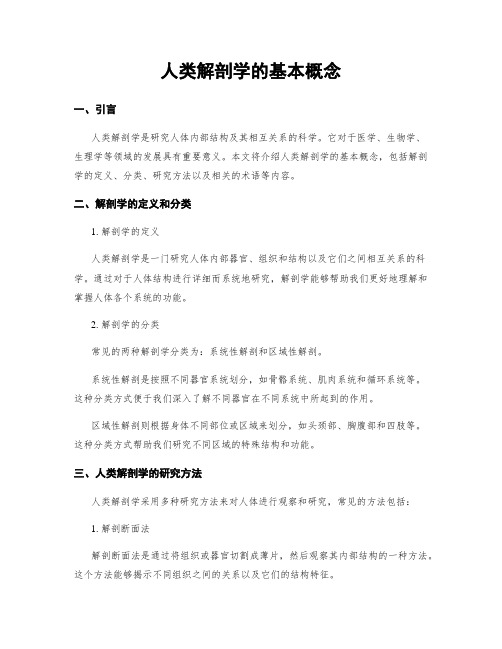 人类解剖学的基本概念

一、引言

人类解剖学是研究人体内部结构及其相互关系的科学。它对于医学、生物学、生理学等领域的发展具有重要意义。本文将介绍人类解剖学的基本概念，包括解剖学的定义、分类、研究方法以及相关的术语等内容。

二、解剖学的定义和分类

1. 解剖学的定义

人类解剖学是一门研究人体内部器官、组织和结构以及它们之间相互关系的科学。通过对于人体结构进行详细而系统地研究，解剖学能够帮助我们更好地理解和掌握人体各个系统的功能。

2. 解剖学的分类

常见的两种解剖学分类为：系统性解剖和区域性解剖。

系统性解剖是按照不同器官系统划分，如骨骼系统、肌肉系统和循环系统等。这种分类方式便于我们深入了解不同器官在不同系统中所起到的作用。

区域性解剖则根据身体不同部位或区域来划分，如头颈部、胸腹部和四肢等。这种分类方式帮助我们研究不同区域的特殊结构和功能。

三、人类解剖学的研究方法

人类解剖学采用多种研究方法来对人体进行观察和研究，常见的方法包括：

1. 解剖断面法

解剖断面法是通过将组织或器官切割成薄片，然后观察其内部结构的一种方法。这个方法能够揭示不同组织之间的关系以及它们的结构特征。